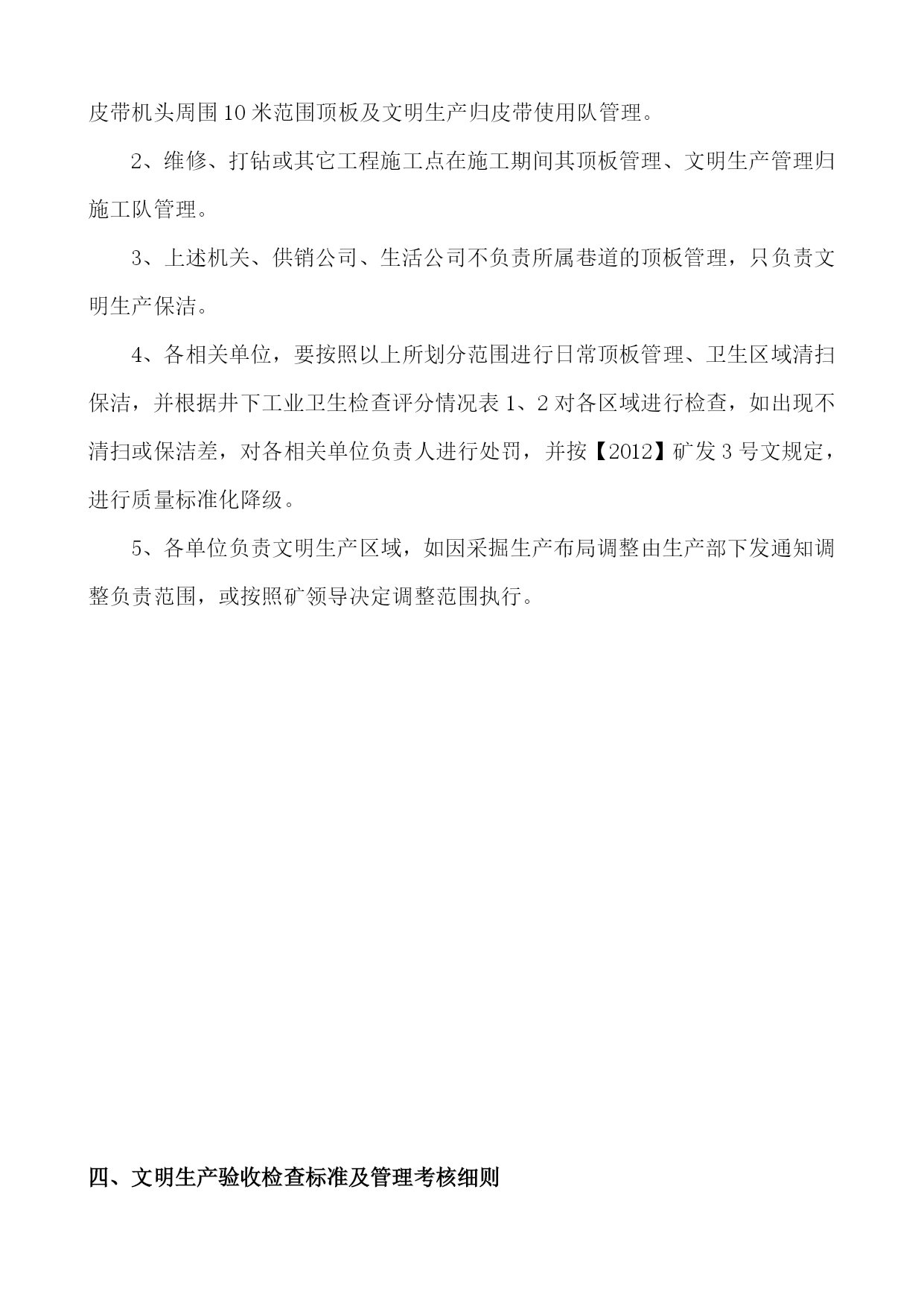 皮带机头周围10米范围顶板及文明生产归皮带使用队管理。

2、维修、打钻或其它工程施工点在施工期间其顶板管理、文明生产管理归施工队管理。

3、上述机关、供销公司、生活公司不负责所属巷道的顶板管理，只负责文明生产保洁。

4、各相关单位，要按照以上所划分范围进行日常顶板管理、卫生区域清扫保洁，并根据井下工业卫生检查评分情况表1、2对各区域进行检查，如出现不清扫或保洁差，对各相关单位负责人进行处罚，并按【2012】矿发3号文规定，进行质量标准化降级。

5、各单位负责文明生产区域，如因采掘生产布局调整由生产部下发通知调整负责范围，或按照矿领导决定调整范围执行。

四、文明生产验收检查标准及管理考核细则